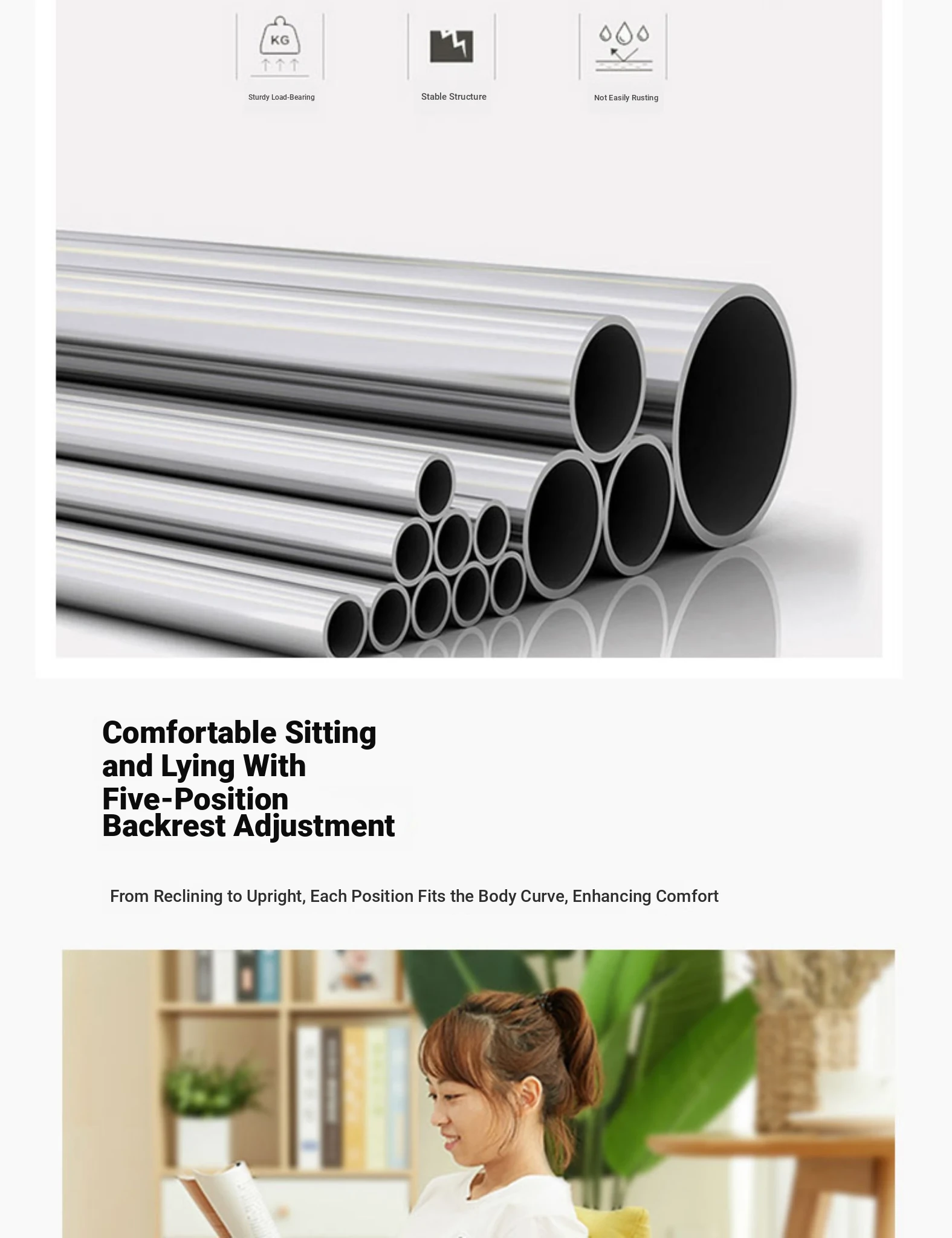 KG

Sturdy Load-Bearing

Stable Structure

Not Easily Rusting

Comfortable Sitting
and Lying With
Five-Position
Backrest Adjustment

From Reclining to Upright, Each Position Fits the Body Curve, Enhancing Comfort